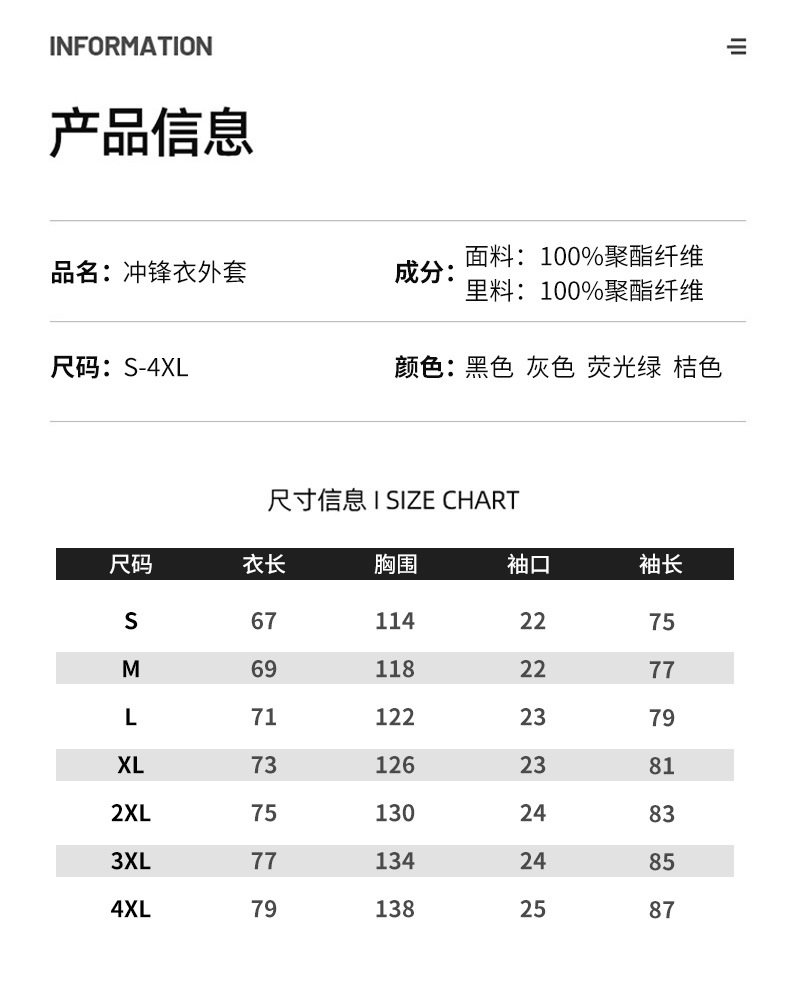 INFORMATION

产品信息

品名：冲锋衣外套

成分：面料：100%聚酯纤维
里料：100%聚酯纤维

尺码：S-4XL

颜色：黑色 灰色 荧光绿 桔色

尺寸信息 I SIZE CHART

| 尺码 | 衣长 | 胸围 | 袖口 | 袖长 |
|---|---|---|---|---|
| S | 67 | 114 | 22 | 75 |
| M | 69 | 118 | 22 | 77 |
| L | 71 | 122 | 23 | 79 |
| XL | 73 | 126 | 23 | 81 |
| 2XL | 75 | 130 | 24 | 83 |
| 3XL | 77 | 134 | 24 | 85 |
| 4XL | 79 | 138 | 25 | 87 |